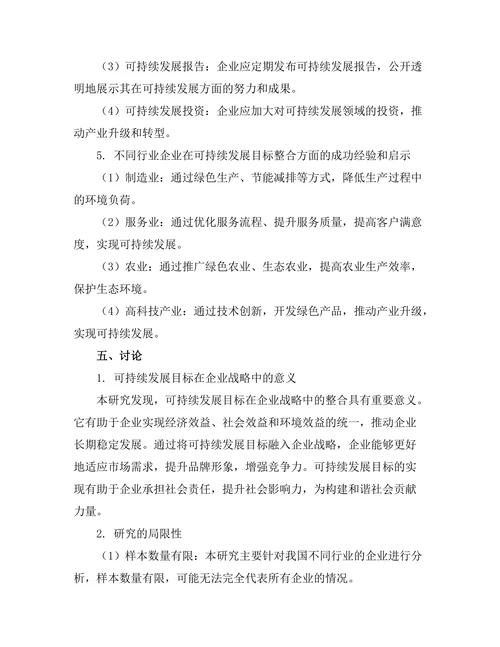 （3）可持续发展报告：企业应定期发布可持续发展报告，公开透明地展示其在可持续发展方面的努力和成果。

（4）可持续发展投资：企业应加大对可持续发展领域的投资，推动产业升级和转型。

5. 不同行业企业在可持续发展目标整合方面的成功经验和启示

（1）制造业：通过绿色生产、节能减排等方式，降低生产过程中的环境负荷。

（2）服务业：通过优化服务流程、提升服务质量，提高客户满意度，实现可持续发展。

（3）农业：通过推广绿色农业、生态农业，提高农业生产效率，保护生态环境。

（4）高科技产业：通过技术创新，开发绿色产品，推动产业升级，实现可持续发展。

五、讨论

1. 可持续发展目标在企业战略中的意义

本研究发现，可持续发展目标在企业战略中的整合具有重要意义。它有助于企业实现经济效益、社会效益和环境效益的统一，推动企业长期稳定发展。通过将可持续发展目标融入企业战略，企业能够更好地适应市场需求，提升品牌形象，增强竞争力。可持续发展目标的实现有助于企业承担社会责任，提升社会影响力，为构建和谐社会贡献力量。

2. 研究的局限性

（1）样本数量有限：本研究主要针对我国不同行业的企业进行分析，样本数量有限，可能无法完全代表所有企业的情况。